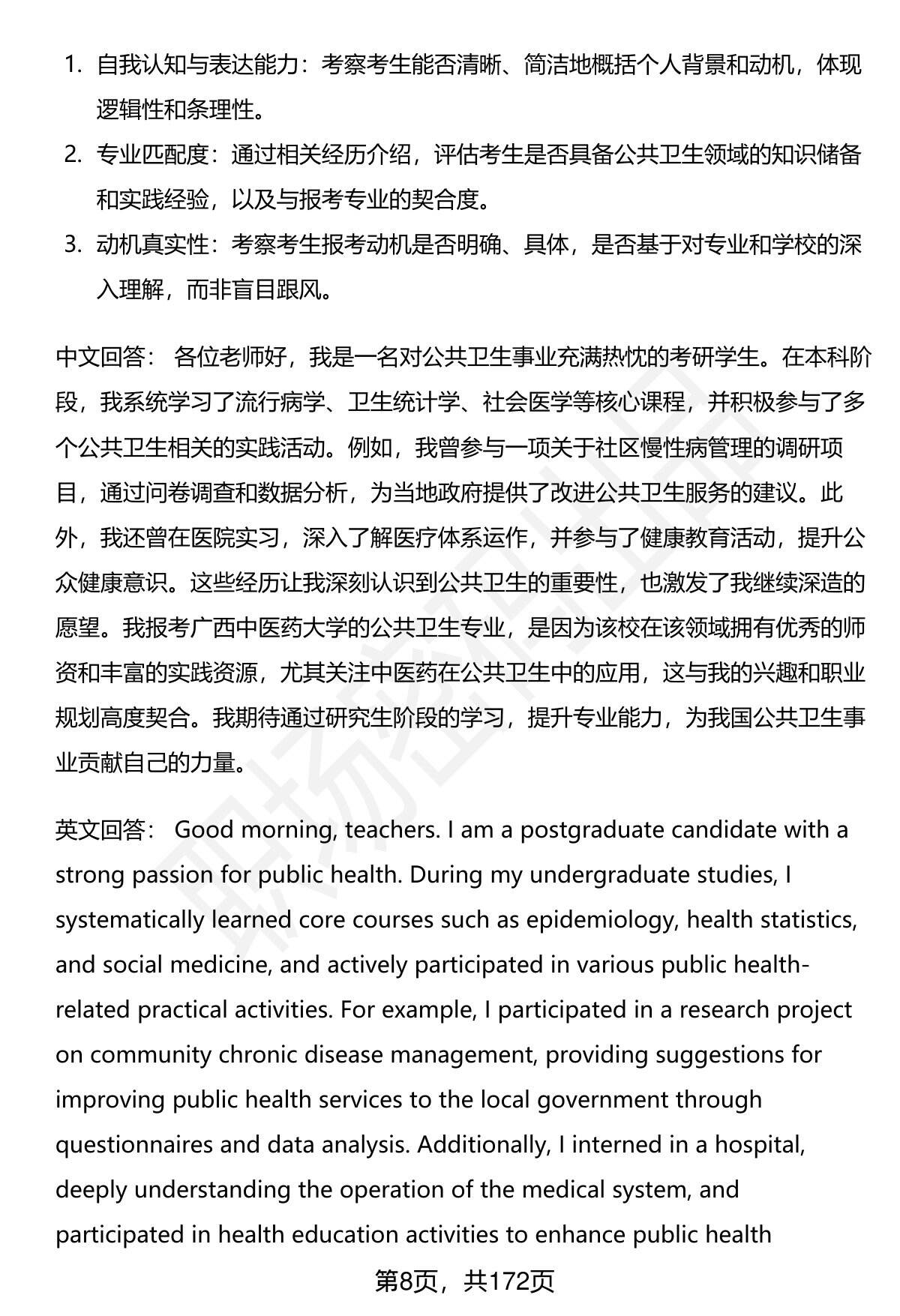 1. 自我认知与表达能力：考察考生能否清晰、简洁地概括个人背景和动机，体现逻辑性和条理性。

2. 专业匹配度：通过相关经历介绍，评估考生是否具备公共卫生领域的知识储备和实践经验，以及与报考专业的契合度。

3. 动机真实性：考察考生报考动机是否明确、具体，是否基于对专业和学校的深入理解，而非盲目跟风。

中文回答： 各位老师好，我是一名对公共卫生事业充满热忱的考研学生。在本科阶段，我系统学习了流行病学、卫生统计学、社会医学等核心课程，并积极参与了多个公共卫生相关的实践活动。例如，我曾参与一项关于社区慢性病管理的调研项目，通过问卷调查和数据分析，为当地政府提供了改进公共卫生服务的建议。此外，我还曾在医院实习，深入了解医疗体系运作，并参与了健康教育活动，提升公众健康意识。这些经历让我深刻认识到公共卫生的重要性，也激发了我继续深造的愿望。我报考广西中医药大学的公共卫生专业，是因为该校在该领域拥有优秀的师资和丰富的实践资源，尤其关注中医药在公共卫生中的应用，这与我的兴趣和职业规划高度契合。我期待通过研究生阶段的学习，提升专业能力，为我国公共卫生事业贡献自己的力量。

英文回答： Good morning, teachers. I am a postgraduate candidate with a strong passion for public health. During my undergraduate studies, I systematically learned core courses such as epidemiology, health statistics, and social medicine, and actively participated in various public health-related practical activities. For example, I participated in a research project on community chronic disease management, providing suggestions for improving public health services to the local government through questionnaires and data analysis. Additionally, I interned in a hospital, deeply understanding the operation of the medical system, and participated in health education activities to enhance public health

第8页，共172页